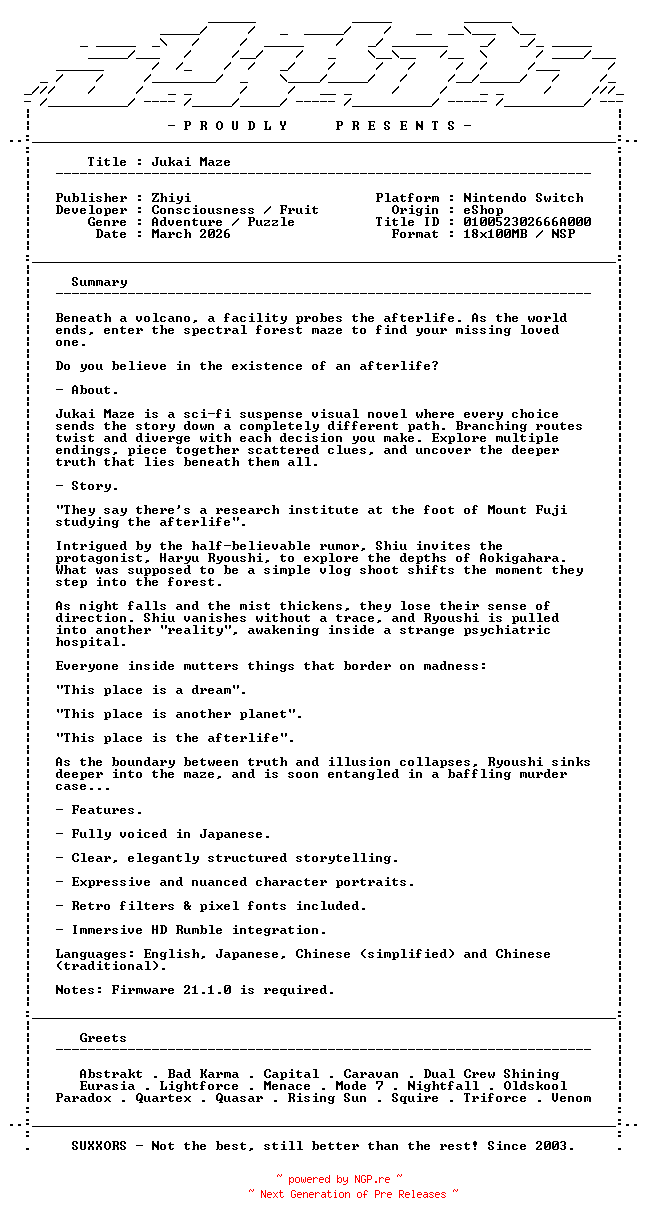 - P R O U D L Y P R E S E N T S -

Title : Jukai Maze

Publisher : Zhiyi
Developer : Consciousness / Fruit
Genre : Adventure / Puzzle
Date : March 2026

Platform : Nintendo Switch
Origin : eShop
Title ID : 010052302666A000
Format : 18x100MB / NSP

Summary

Beneath a volcano, a facility probes the afterlife. As the world ends, enter the spectral forest maze to find your missing loved one.

Do you believe in the existence of an afterlife?

- About.

Jukai Maze is a sci-fi suspense visual novel where every choice sends the story down a completely different path. Branching routes twist and diverge with each decision you make. Explore multiple endings, piece together scattered clues, and uncover the deeper truth that lies beneath them all.

- Story.

"They say there's a research institute at the foot of Mount Fuji studying the afterlife".

Intrigued by the half-believable rumor, Shiu invites the protagonist, Haryu Ryoushi, to explore the depths of Aokigahara. What was supposed to be a simple vlog shoot shifts the moment they step into the forest.

As night falls and the mist thickens, they lose their sense of direction. Shiu vanishes without a trace, and Ryoushi is pulled into another "reality", awakening inside a strange psychiatric hospital.

Everyone inside mutters things that border on madness:

"This place is a dream".

"This place is another planet".

"This place is the afterlife".

As the boundary between truth and illusion collapses, Ryoushi sinks deeper into the maze, and is soon entangled in a baffling murder case...

- Features.

- Fully voiced in Japanese.

- Clear, elegantly structured storytelling.

- Expressive and nuanced character portraits.

- Retro filters & pixel fonts included.

- Immersive HD Rumble integration.

Languages: English, Japanese, Chinese (simplified) and Chinese (traditional).

Notes: Firmware 21.1.0 is required.

Greets

Abstrakt . Bad Karma . Capital . Caravan . Dual Crew Shining
Eurasia . Lightforce . Menace . Mode 7 . Nightfall . Oldskool
Paradox . Quartex . Quasar . Rising Sun . Squire . Triforce . Venom

SUXXORS - Not the best, still better than the rest! Since 2003.

~ powered by NGP.re ~
~ Next Generation of Pre Releases ~